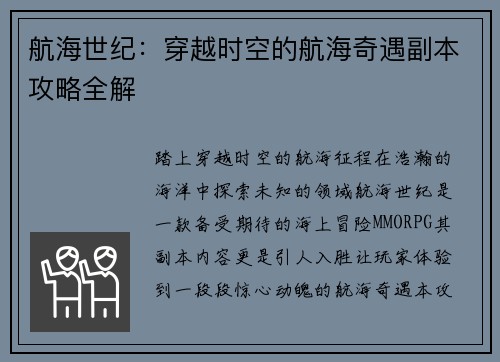 航海世纪：穿越时空的航海奇遇副本攻略全解

踏上穿越时空的航海征程在浩瀚的海洋中探索未知的领域航海世纪是一款备受期待的海上冒险MMORPG其副本内容更是引人入胜让玩家体验到一段段惊心动魄的航海奇遇本攻